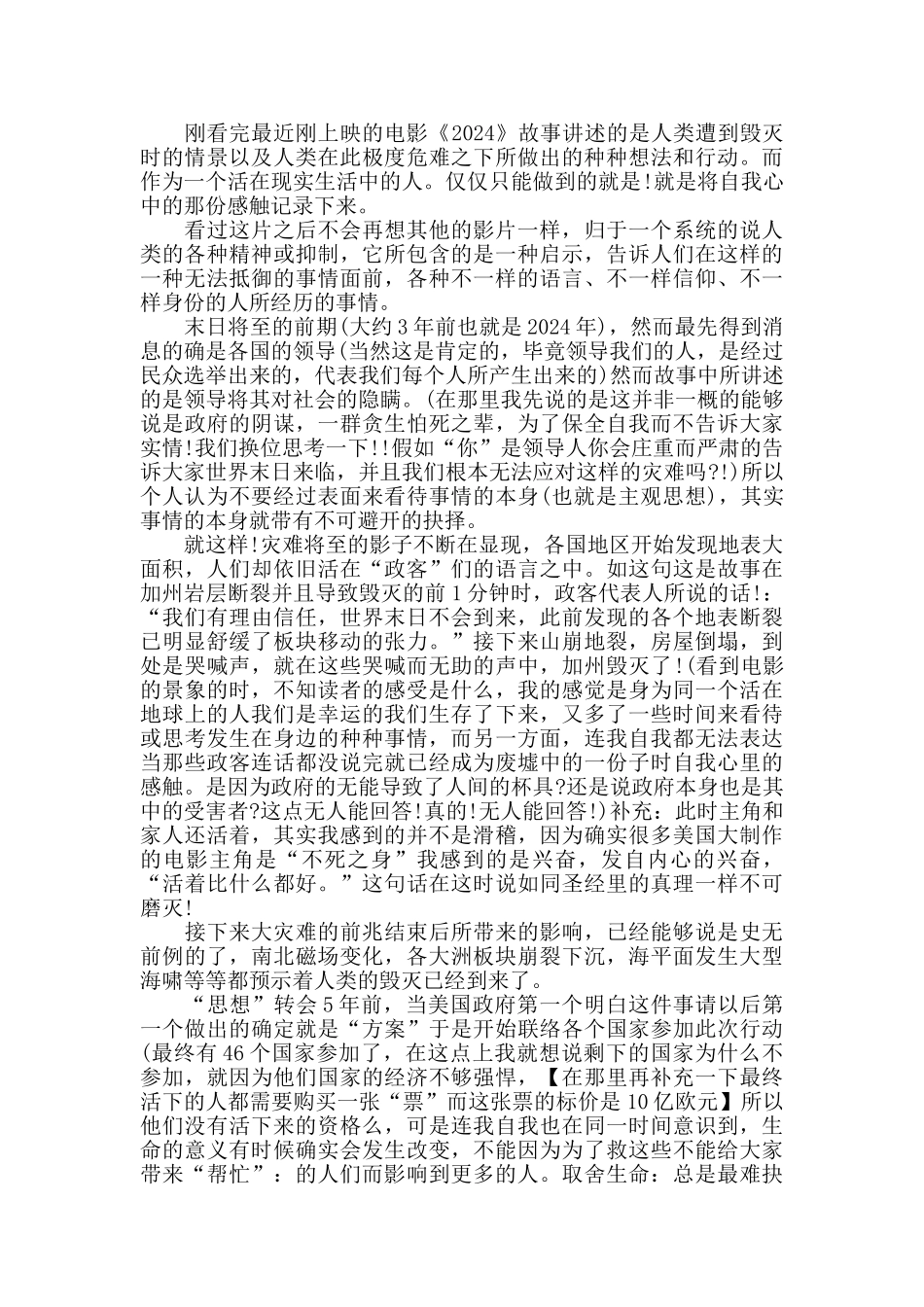 刚看完最近刚上映的电影《2024》故事讲述的是人类遭到毁灭时的情景以及人类在此极度危难之下所做出的种种想法和行动。而作为一个活在现实生活中的人。仅仅只能做到的就是!就是将自我心中的那份感触记录下来。

看过这片之后不会再想其他的影片一样，归于一个系统的说人类的各种精神或抑制，它所包含的是一种启示，告诉人们在这样的一种无法抵御的事情面前，各种不一样的语言、不一样信仰、不一样身份的人所经历的事情。

末日将至的前期(大约3年前也就是2024年)，然而最先得到消息的确是各国的领导(当然这是肯定的，毕竟领导我们的人，是经过民众选举出来的，代表我们每个人所产生出来的)然而故事中所讲述的是领导将其对社会的隐瞒。(在那里我先说的是这并非一概的能够说是政府的阴谋，一群贪生怕死之辈，为了保全自我而不告诉大家实情!我们换位思考一下!!假如“你”是领导人你会庄重而严肃的告诉大家世界末日来临，并且我们根本无法应对这样的灾难吗?!)所以个人认为不要经过表面来看待事情的本身(也就是主观思想)，其实事情的本身就带有不可避开的抉择。

就这样!灾难将至的影子不断在显现，各国地区开始发现地表大面积，人们却依旧活在“政客”们的语言之中。如这句这是故事在加州岩层断裂并且导致毁灭的前1分钟时，政客代表人所说的话!：“我们有理由信任，世界末日不会到来，此前发现的各个地表断裂已明显舒缓了板块移动的张力。”接下来山崩地裂，房屋倒塌，到处是哭喊声，就在这些哭喊而无助的声中，加州毁灭了!(看到电影的景象的时，不知读者的感受是什么，我的感觉是身为同一个活在地球上的人我们是幸运的我们生存了下来，又多了一些时间来看待或思考发生在身边的种种事情，而另一方面，连我自我都无法表达当那些政客连话都没说完就已经成为废墟中的一份子时自我心里的感触。是因为政府的无能导致了人间的杯具?还是说政府本身也是其中的受害者?这点无人能回答!真的!无人能回答!)补充：此时主角和家人还活着，其实我感到的并不是滑稽，因为确实很多美国大制作的电影主角是“不死之身”我感到的是兴奋，发自内心的兴奋，“活着比什么都好。”这句话在这时说如同圣经里的真理一样不可磨灭!

接下来大灾难的前兆结束后所带来的影响，已经能够说是史无前例的了，南北磁场变化，各大洲板块崩裂下沉，海平面发生大型海啸等等都预示着人类的毁灭已经到来了。

“思想”转会5年前，当美国政府第一个明白这件事请以后第一个做出的确定就是“方案”于是开始联络各个国家参加此次行动(最终有46个国家参加了，在这点上我就想说剩下的国家为什么不参加，就因为他们国家的经济不够强悍，【在那里再补充一下最终活下的人都需要购买一张“票”而这张票的标价是10亿欧元】所以他们没有活下来的资格么，可是连我自我也在同一时间意识到，生命的意义有时候确实会发生改变，不能因为为了救这些不能给大家带来“帮忙”：的人们而影响到更多的人。取舍生命：总是最难抉